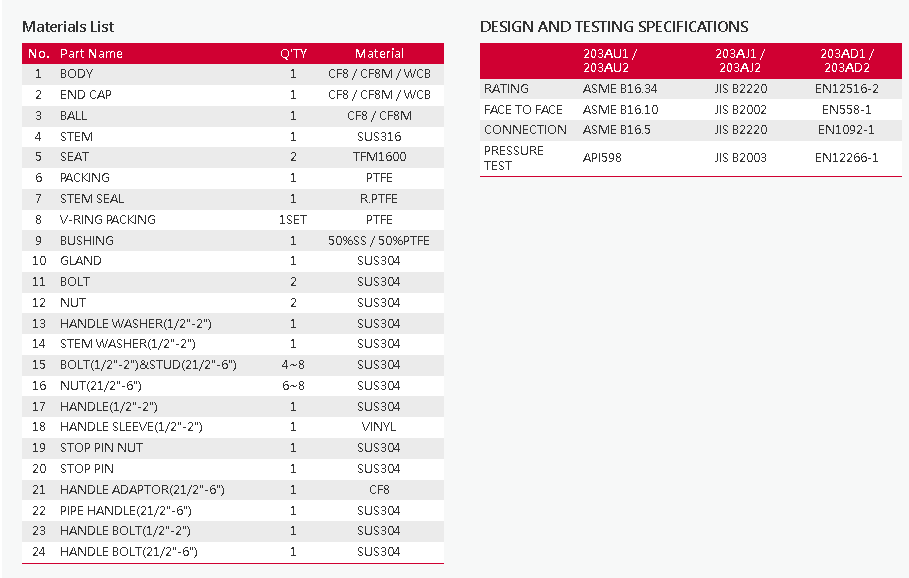 Materials List

| No. | Part Name | Q'TY | Material |
|---|---|---|---|
| 1 | BODY | 1 | CF8 / CF8M / WCB |
| 2 | END CAP | 1 | CF8 / CF8M / WCB |
| 3 | BALL | 1 | CF8 / CF8M |
| 4 | STEM | 1 | SUS316 |
| 5 | SEAT | 2 | TFM1600 |
| 6 | PACKING | 1 | PTFE |
| 7 | STEM SEAL | 1 | R.PTFE |
| 8 | V-RING PACKING | 1SET | PTFE |
| 9 | BUSHING | 1 | 50%SS / 50%PTFE |
| 10 | GLAND | 1 | SUS304 |
| 11 | BOLT | 2 | SUS304 |
| 12 | NUT | 2 | SUS304 |
| 13 | HANDLE WASHER(1/2"-2") | 1 | SUS304 |
| 14 | STEM WASHER(1/2"-2") | 1 | SUS304 |
| 15 | BOLT(1/2"-2")&STUD(21/2"-6") | 4~8 | SUS304 |
| 16 | NUT(21/2"-6") | 6~8 | SUS304 |
| 17 | HANDLE(1/2"-2") | 1 | SUS304 |
| 18 | HANDLE SLEEVE(1/2"-2") | 1 | VINYL |
| 19 | STOP PIN NUT | 1 | SUS304 |
| 20 | STOP PIN | 1 | SUS304 |
| 21 | HANDLE ADAPTOR(21/2"-6") | 1 | CF8 |
| 22 | PIPE HANDLE(21/2"-6") | 1 | SUS304 |
| 23 | HANDLE BOLT(1/2"-2") | 1 | SUS304 |
| 24 | HANDLE BOLT(21/2"-6") | 1 | SUS304 |

DESIGN AND TESTING SPECIFICATIONS

| | 203AU1 / 203AU2 | 203AJ1 / 203AJ2 | 203AD1 / 203AD2 |
|---|---|---|---|
| RATING | ASME B16.34 | JIS B2220 | EN12516-2 |
| FACE TO FACE | ASME B16.10 | JIS B2002 | EN558-1 |
| CONNECTION | ASME B16.5 | JIS B2220 | EN1092-1 |
| PRESSURE TEST | API598 | JIS B2003 | EN12266-1 |